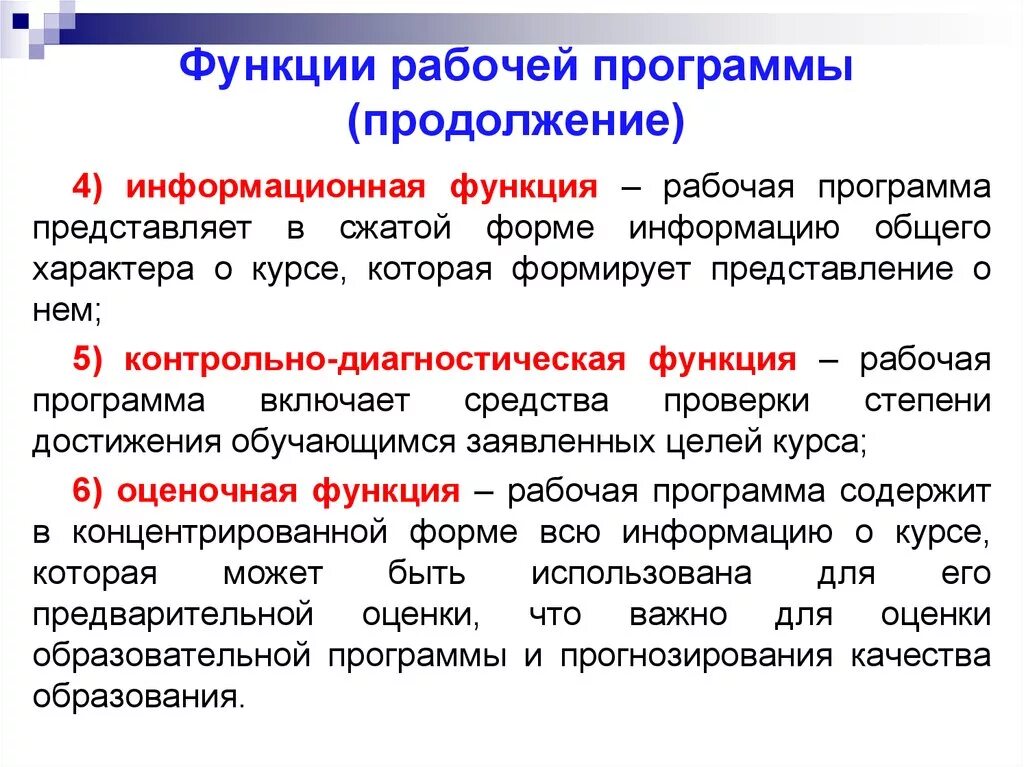 Функции рабочей программы (продолжение)

4) информационная функция – рабочая программа представляет в сжатой форме информацию общего характера о курсе, которая формирует представление о нем;

5) контрольно-диагностическая функция – рабочая программа включает средства проверки степени достижения обучающимся заявленных целей курса;

6) оценочная функция – рабочая программа содержит в концентрированной форме всю информацию о курсе, которая может быть использована для его предварительной оценки, что важно для оценки образовательной программы и прогнозирования качества образования.